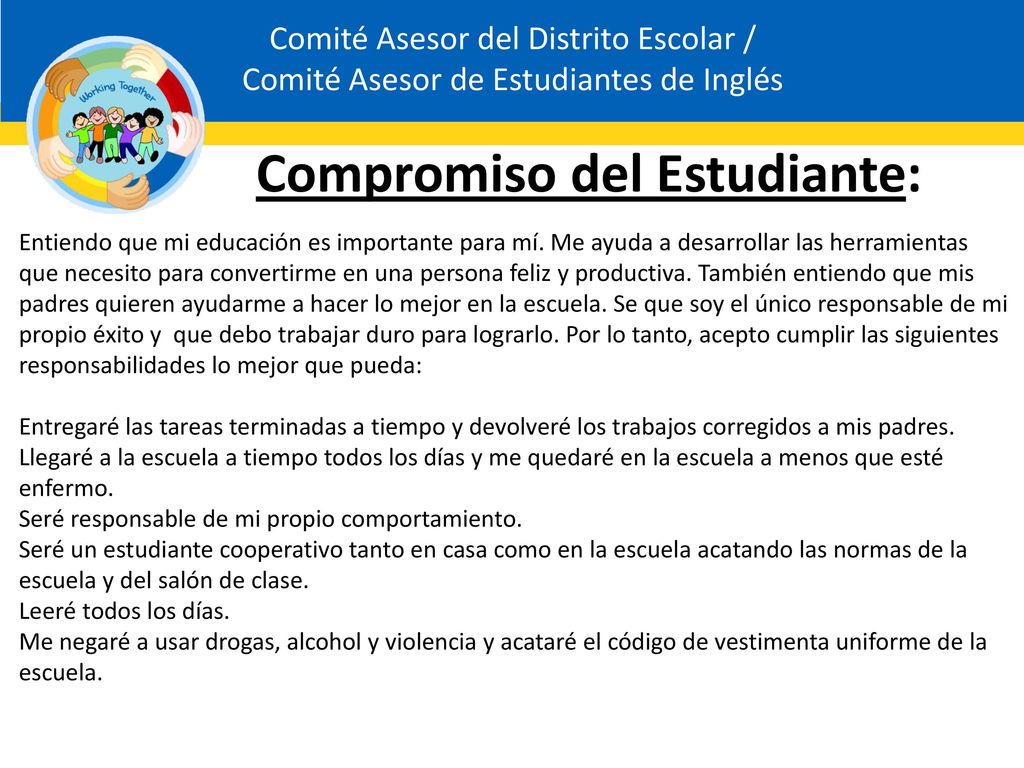 Working Together

Comité Asesor del Distrito Escolar /
Comité Asesor de Estudiantes de Inglés

Compromiso del Estudiante:

Entiendo que mi educación es importante para mí. Me ayuda a desarrollar las herramientas que necesito para convertirme en una persona feliz y productiva. También entiendo que mis padres quieren ayudarme a hacer lo mejor en la escuela. Se que soy el único responsable de mi propio éxito y que debo trabajar duro para lograrlo. Por lo tanto, acepto cumplir las siguientes responsabilidades lo mejor que pueda:

Entregaré las tareas terminadas a tiempo y devolveré los trabajos corregidos a mis padres.
Llegaré a la escuela a tiempo todos los días y me quedaré en la escuela a menos que esté enfermo.
Seré responsable de mi propio comportamiento.
Seré un estudiante cooperativo tanto en casa como en la escuela acatando las normas de la escuela y del salón de clase.
Leeré todos los días.
Me negaré a usar drogas, alcohol y violencia y acataré el código de vestimenta uniforme de la escuela.